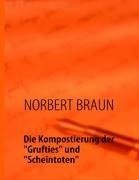 NORBERT BRAUN

Die Kompostierung der "Grufties" und "Scheintoten"